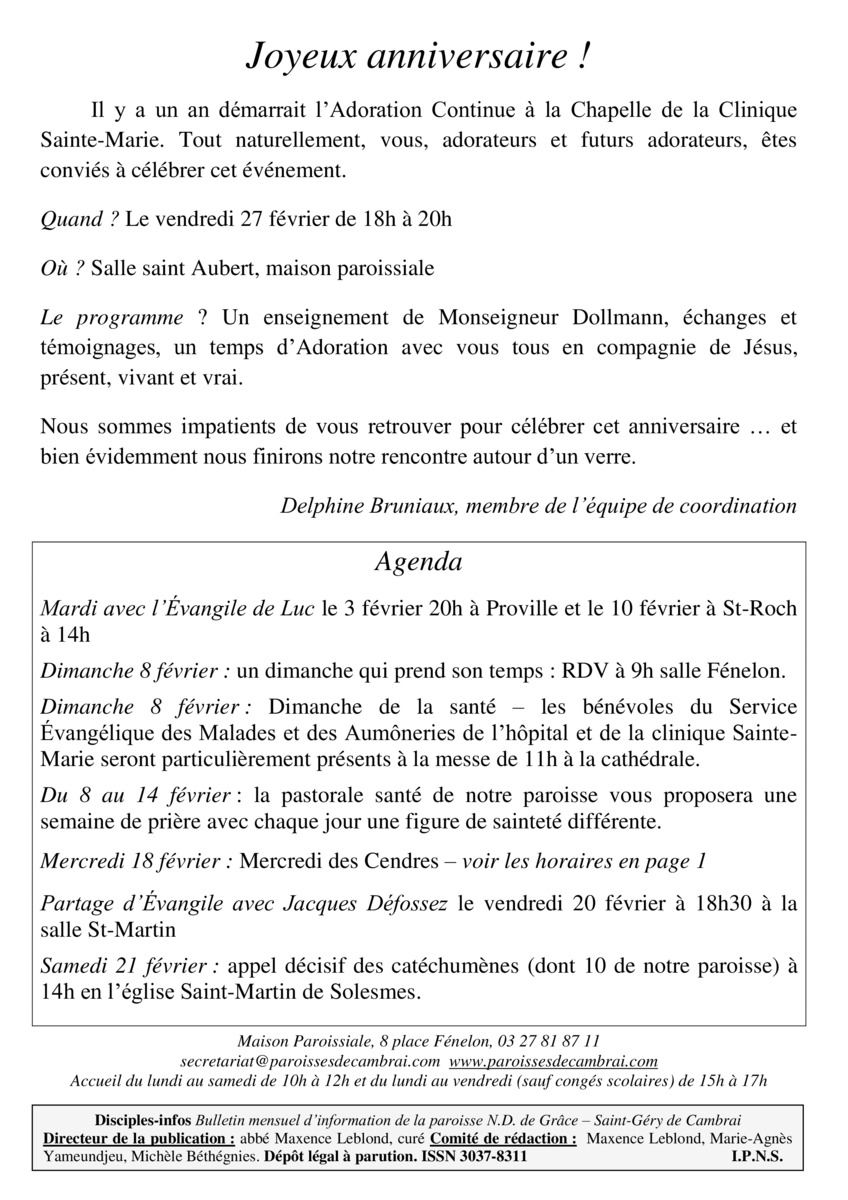 Joyeux anniversaire !

Il y a un an démarrait l'Adoration Continue à la Chapelle de la Clinique Sainte-Marie. Tout naturellement, vous, adorateurs et futurs adorateurs, êtes conviés à célébrer cet événement.

Quand ? Le vendredi 27 février de 18h à 20h

Où ? Salle saint Aubert, maison paroissiale

Le programme ? Un enseignement de Monseigneur Dollmann, échanges et témoignages, un temps d'Adoration avec vous tous en compagnie de Jésus, présent, vivant et vrai.

Nous sommes impatients de vous retrouver pour célébrer cet anniversaire … et bien évidemment nous finirons notre rencontre autour d'un verre.

Delphine Bruniaux, membre de l'équipe de coordination

Agenda

Mardi avec l'Évangile de Luc le 3 février 20h à Proville et le 10 février à St-Roch à 14h

Dimanche 8 février : un dimanche qui prend son temps : RDV à 9h salle Fénelon.

Dimanche 8 février : Dimanche de la santé – les bénévoles du Service Évangélique des Malades et des Aumôneries de l'hôpital et de la clinique Sainte-Marie seront particulièrement présents à la messe de 11h à la cathédrale.

Du 8 au 14 février : la pastorale santé de notre paroisse vous proposera une semaine de prière avec chaque jour une figure de sainteté différente.

Mercredi 18 février : Mercredi des Cendres – voir les horaires en page 1

Partage d'Évangile avec Jacques Défossez le vendredi 20 février à 18h30 à la salle St-Martin

Samedi 21 février : appel décisif des catéchumènes (dont 10 de notre paroisse) à 14h en l'église Saint-Martin de Solesmes.

Maison Paroissiale, 8 place Fénelon, 03 27 81 87 11
secretariat@paroissesdecambrai.com www.paroissesdecambrai.com
Accueil du lundi au samedi de 10h à 12h et du lundi au vendredi (sauf congés scolaires) de 15h à 17h

Disciples-infos Bulletin mensuel d'information de la paroisse N.D. de Grâce – Saint-Géry de Cambrai
Directeur de la publication : abbé Maxence Leblond, curé Comité de rédaction : Maxence Leblond, Marie-Agnès Yameundjeu, Michèle Béthégnies. Dépôt légal à parution. ISSN 3037-8311 I.P.N.S.